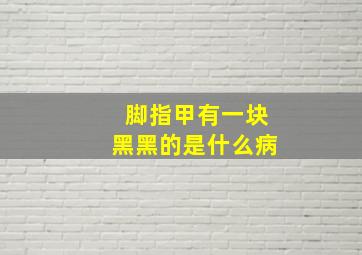 脚指甲有一块
黑黑的是什么病